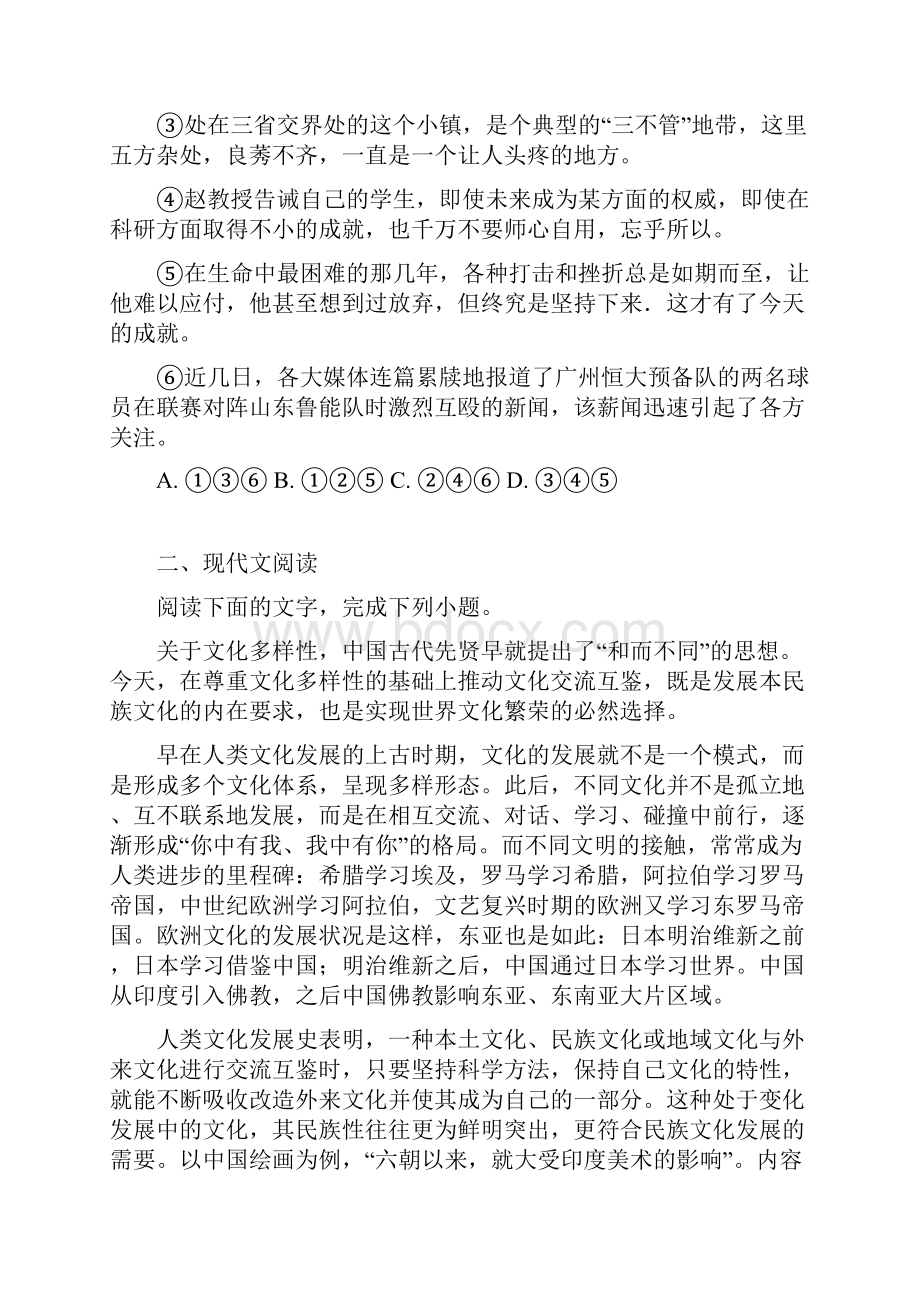 ③处在三省交界处的这个小镇，是个典型的“三不管”地带，这里五方杂处，良莠不齐，一直是一个让人头疼的地方。

④赵教授告诫自己的学生，即使未来成为某方面的权威，即使在科研方面取得不小的成就，也千万不要师心自用，忘乎所以。

⑤在生命中最困难的那几年，各种打击和挫折总是如期而至，让他难以应付，他甚至想到过放弃，但终究是坚持下来．这才有了今天的成就。

⑥近几日，各大媒体连篇累牍地报道了广州恒大预备队的两名球员在联赛对阵山东鲁能队时激烈互殴的新闻，该薪闻迅速引起了各方关注。

A. ①③⑥ B. ①②⑤ C. ②④⑥ D. ③④⑤

二、现代文阅读

阅读下面的文字，完成下列小题。

关于文化多样性，中国古代先贤早就提出了“和而不同”的思想。今天，在尊重文化多样性的基础上推动文化交流互鉴，既是发展本民族文化的内在要求，也是实现世界文化繁荣的必然选择。

早在人类文化发展的上古时期，文化的发展就不是一个模式，而是形成多个文化体系，呈现多样形态。此后，不同文化并不是孤立地、互不联系地发展，而是在相互交流、对话、学习、碰撞中前行，逐渐形成“你中有我、我中有你”的格局。而不同文明的接触，常常成为人类进步的里程碑：希腊学习埃及，罗马学习希腊，阿拉伯学习罗马帝国，中世纪欧洲学习阿拉伯，文艺复兴时期的欧洲又学习东罗马帝国。欧洲文化的发展状况是这样，东亚也是如此：日本明治维新之前，日本学习借鉴中国；明治维新之后，中国通过日本学习世界。中国从印度引入佛教，之后中国佛教影响东亚、东南亚大片区域。

人类文化发展史表明，一种本土文化、民族文化或地域文化与外来文化进行交流互鉴时，只要坚持科学方法，保持自己文化的特性，就能不断吸收改造外来文化并使其成为自己的一部分。这种处于变化发展中的文化，其民族性往往更为鲜明突出，更符合民族文化发展的需要。以中国绘画为例，“六朝以来，就大受印度美术的影响”。内容